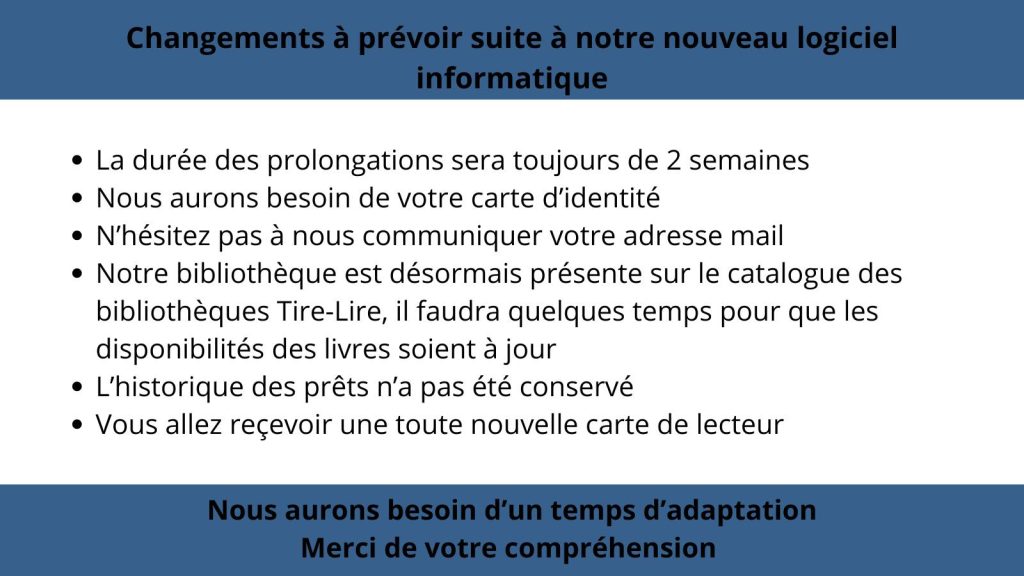 Changements à prévoir suite à notre nouveau logiciel informatique

- La durée des prolongations sera toujours de 2 semaines
- Nous aurons besoin de votre carte d'identité
- N'hésitez pas à nous communiquer votre adresse mail
- Notre bibliothèque est désormais présente sur le catalogue des bibliothèques Tire-Lire, il faudra quelques temps pour que les disponibilités des livres soient à jour
- L'historique des prêts n'a pas été conservé
- Vous allez reçevoir une toute nouvelle carte de lecteur

Nous aurons besoin d'un temps d'adaptation
Merci de votre compréhension